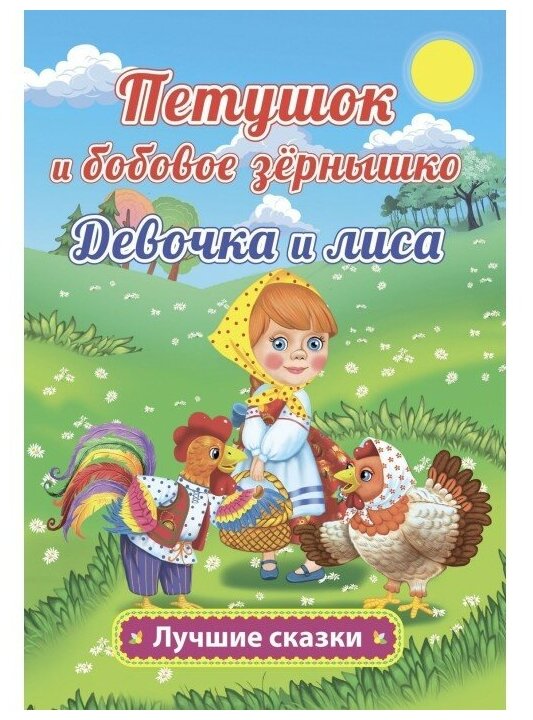 Петушок
и бобовое зёрнышко
Девочка и лиса

Лучшие сказки